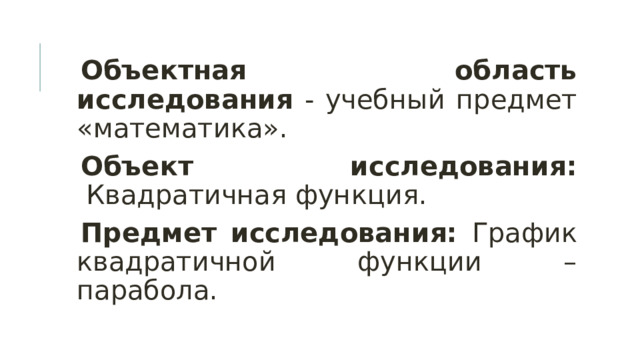 Объектная область исследования - учебный предмет «математика».

Объект исследования: Квадратичная функция.

Предмет исследования: График квадратичной функции – парабола.